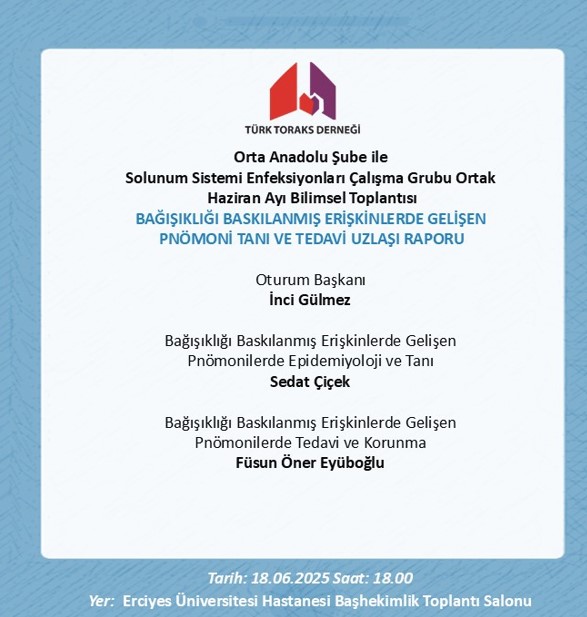 TÜRK TORAKS DERNEĞİ

Orta Anadolu Şube ile
Solunum Sistemi Enfeksiyonları Çalışma Grubu Ortak
Haziran Ayı Bilimsel Toplantısı
BAĞIŞIKLIĞI BASKILANMIŞ ERİŞKİNLERDE GELİŞEN PNÖMONİ TANI VE TEDAVİ UZLAŞI RAPORU

Oturum Başkanı
İnci Gülmez

Bağışıklığı Baskılanmış Erişkinlerde Gelişen Pnömonilerde Epidemiyoloji ve Tanı
Sedat Çiçek

Bağışıklığı Baskılanmış Erişkinlerde Gelişen Pnömonilerde Tedavi ve Korunma
Füsun Öner Eyüboğlu

Tarih: 18.06.2025 Saat: 18.00
Yer: Erciyes Üniversitesi Hastanesi Başhekimlik Toplantı Salonu